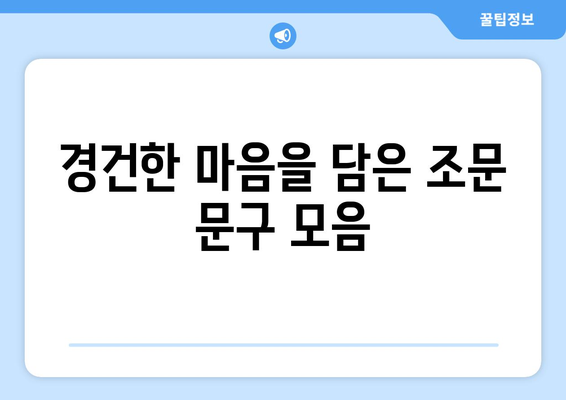 꿀팁정보

경건한 마음을 담은 조문 문구 모음